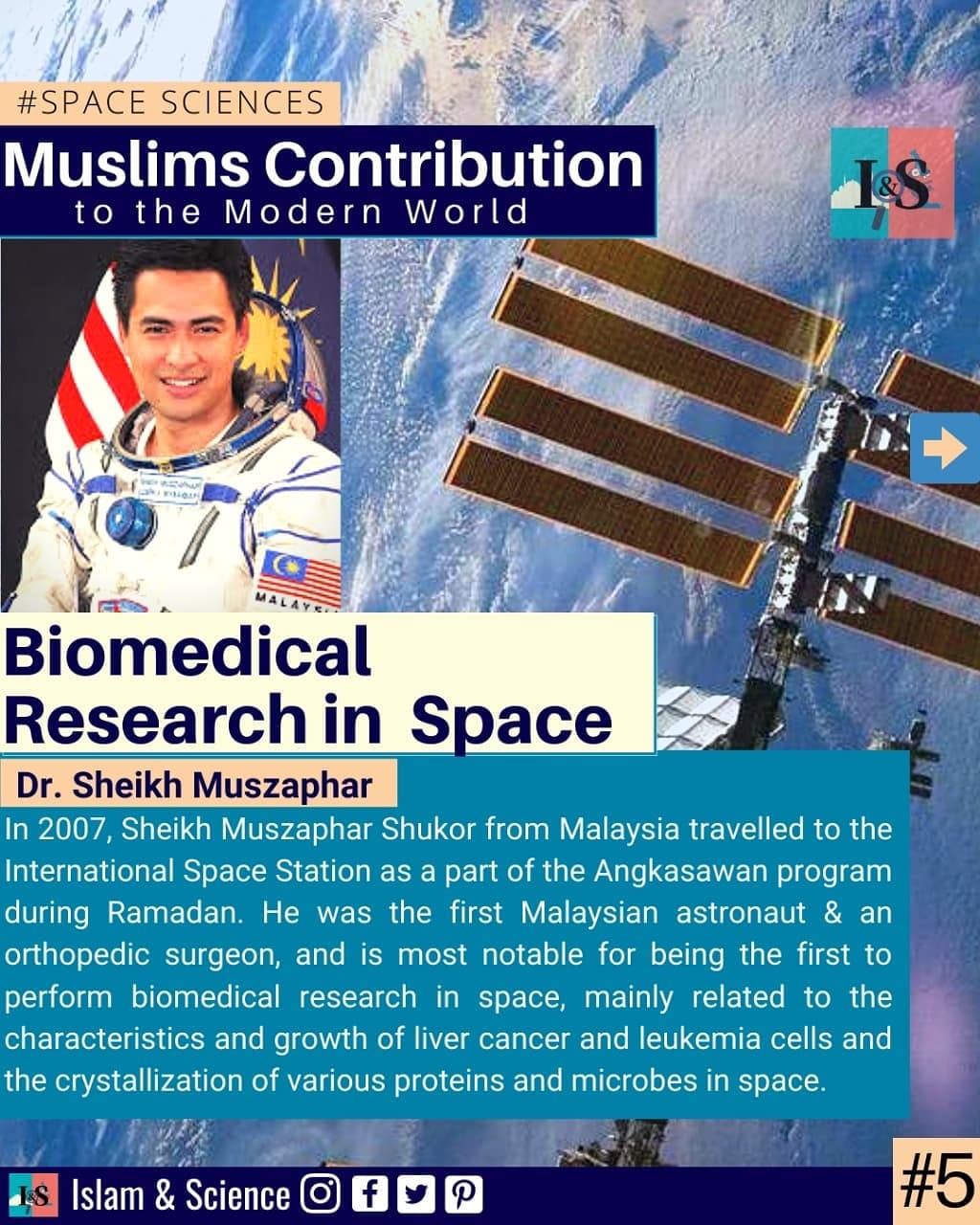 #SPACE SCIENCES

Muslims Contribution
to the Modern World

I&S

MALAYSIA

Biomedical
Research in Space

Dr. Sheikh Muszaphar

In 2007, Sheikh Muszaphar Shukor from Malaysia travelled to the International Space Station as a part of the Angkasawan program during Ramadan. He was the first Malaysian astronaut & an orthopedic surgeon, and is most notable for being the first to perform biomedical research in space, mainly related to the characteristics and growth of liver cancer and leukemia cells and the crystallization of various proteins and microbes in space.

I&S Islam & Science

#5